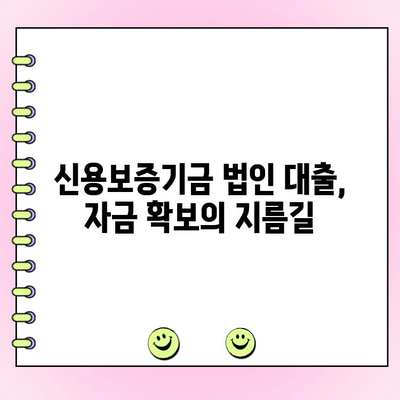 신용보증기금 법인 대출,
자금 확보의 지름길